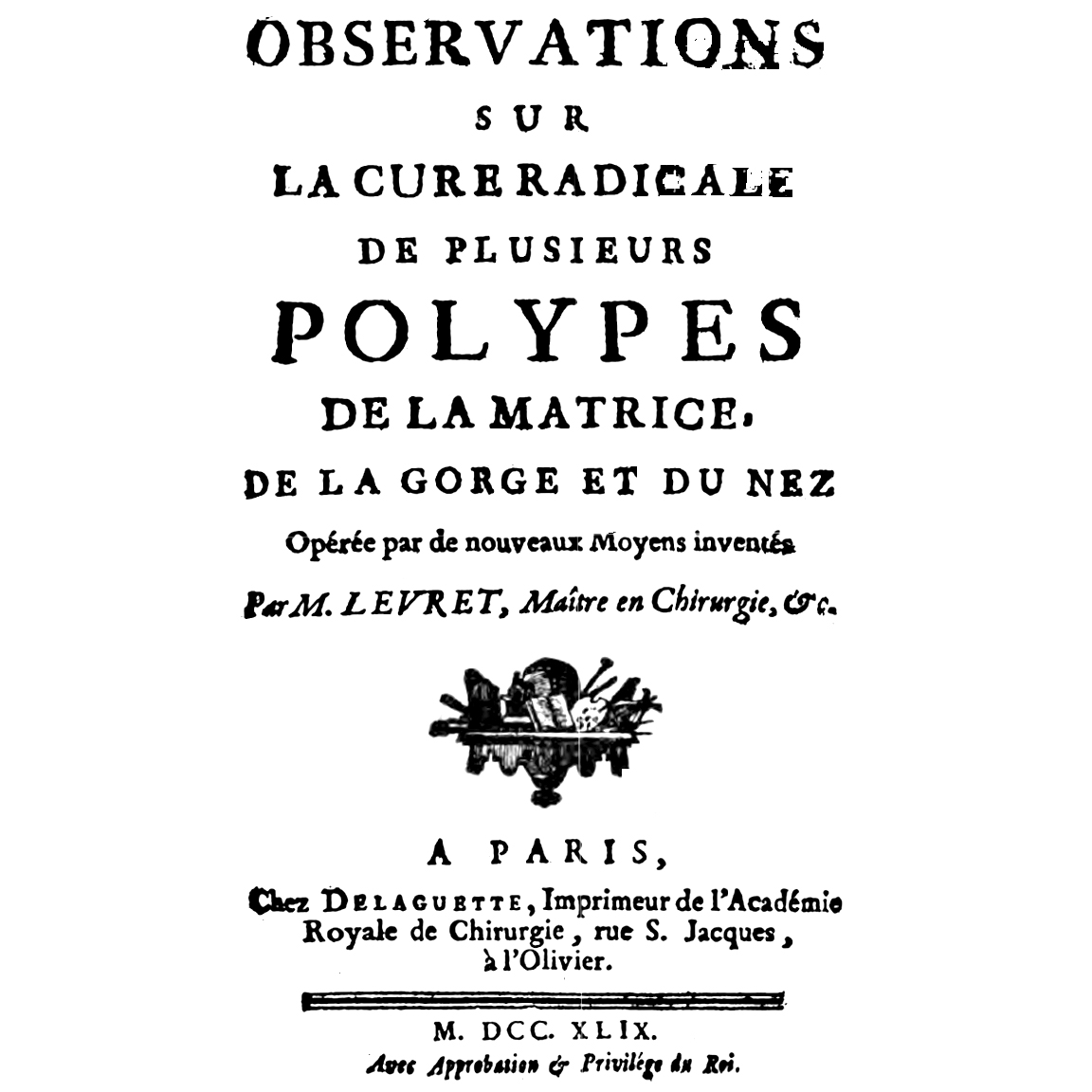 OBSERVATIONS
SUR
LA CURE RADICALE
DE PLUSIEURS
POLYPES
DE LA MATRICE,
DE LA GORGE ET DU NEZ
Opérée par de nouveaux Moyens inventés
Par M. LEVRET, Maître en Chirurgie, &c.

A PARIS,
Chez DELAGUETTE, Imprimeur de l'Académie Royale de Chirurgie, rue S. Jacques, à l'Olivier.

M. DCC. XLIX.
Avec Approbation & Privilége du Roi.